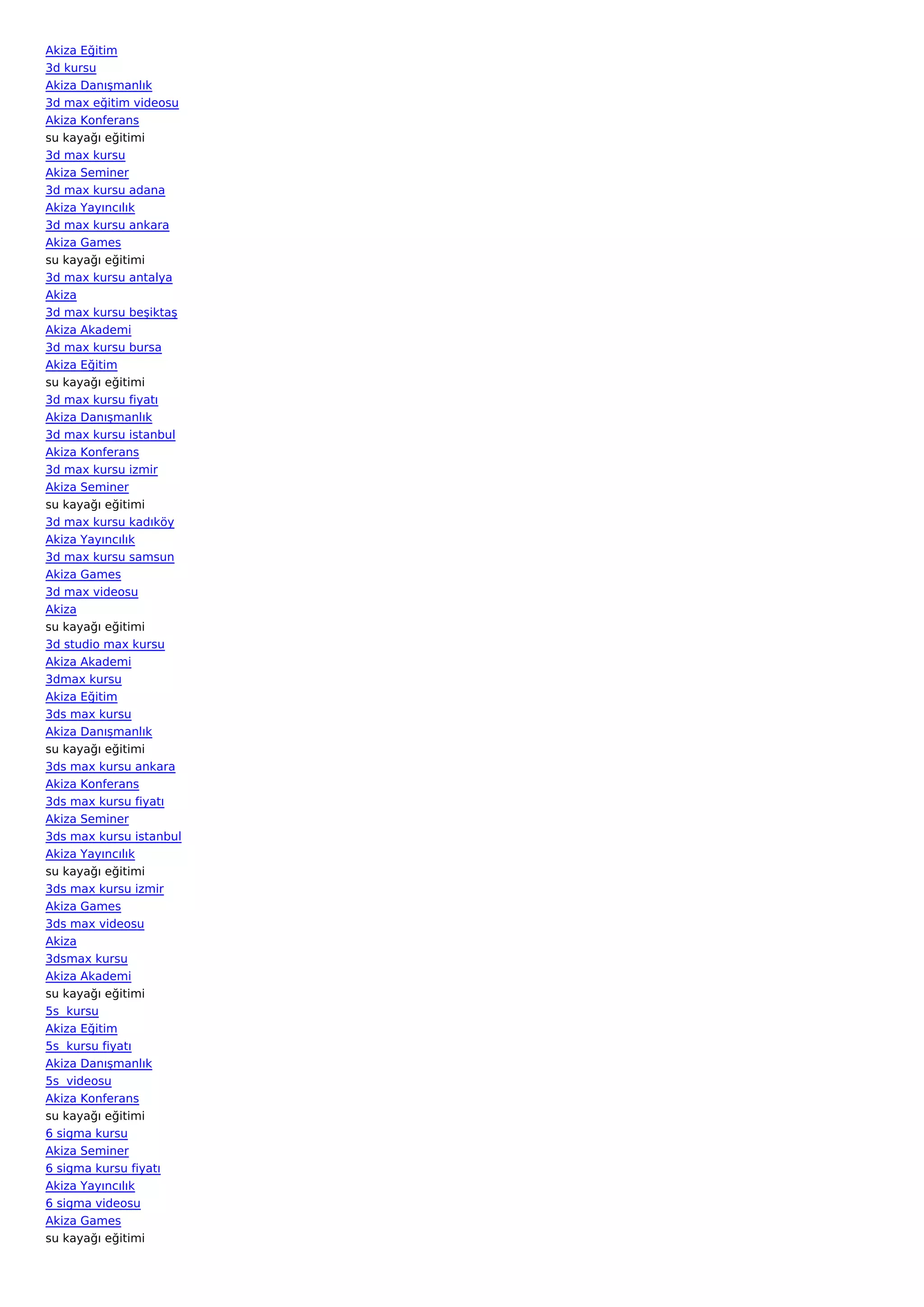 Akiza Eğitim
3d kursu
Akiza Danışmanlık
3d max eğitim videosu
Akiza Konferans
su kayağı eğitimi
3d max kursu
Akiza Seminer
3d max kursu adana
Akiza Yayıncılık
3d max kursu ankara
Akiza Games
su kayağı eğitimi
3d max kursu antalya
Akiza
3d max kursu beşiktaş
Akiza Akademi
3d max kursu bursa
Akiza Eğitim
su kayağı eğitimi
3d max kursu fiyatı
Akiza Danışmanlık
3d max kursu istanbul
Akiza Konferans
3d max kursu izmir
Akiza Seminer
su kayağı eğitimi
3d max kursu kadıköy
Akiza Yayıncılık
3d max kursu samsun
Akiza Games
3d max videosu
Akiza
su kayağı eğitimi
3d studio max kursu
Akiza Akademi
3dmax kursu
Akiza Eğitim
3ds max kursu
Akiza Danışmanlık
su kayağı eğitimi
3ds max kursu ankara
Akiza Konferans
3ds max kursu fiyatı
Akiza Seminer
3ds max kursu istanbul
Akiza Yayıncılık
su kayağı eğitimi
3ds max kursu izmir
Akiza Games
3ds max videosu
Akiza
3dsmax kursu
Akiza Akademi
su kayağı eğitimi
5s  kursu
Akiza Eğitim
5s  kursu fiyatı
Akiza Danışmanlık
5s  videosu
Akiza Konferans
su kayağı eğitimi
6 sigma kursu
Akiza Seminer
6 sigma kursu fiyatı
Akiza Yayıncılık
6 sigma videosu
Akiza Games
su kayağı eğitimi